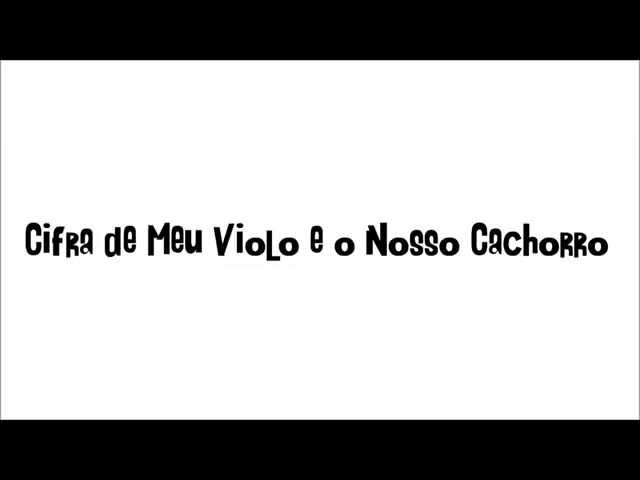 Cifra de Meu Violo e o Nosso Cachorro